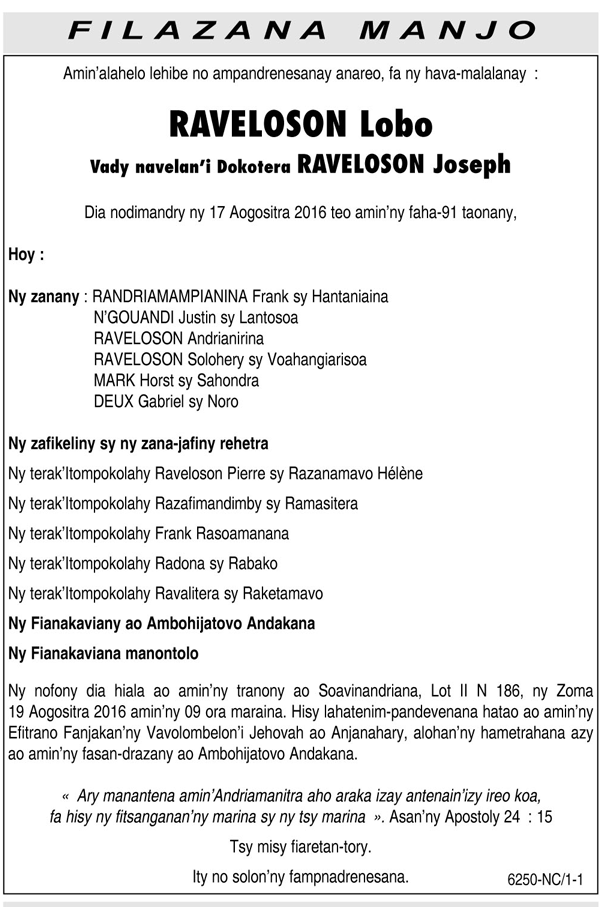 FILAZANA MANJO

Amin'alahelo lehibe no ampandrenesanay anareo, fa ny hava-malalanay :

RAVELOSON Lobo

Vady navelan'i Dokotera RAVELOSON Joseph

Dia nodimandry ny 17 Aogositra 2016 teo amin'ny faha-91 taonany,

Hoy :

Ny zanany : RANDRIAMAMPIANINA Frank sy Hantaniaina
N'GOUANDI Justin sy Lantosoa
RAVELOSON Andrianirina
RAVELOSON Solohery sy Voahangiarisoa
MARK Horst sy Sahondra
DEUX Gabriel sy Noro

Ny zafikeliny sy ny zana-jafiny rehetra

Ny terak'Itompokolahy Raveloson Pierre sy Razanamavo Hélène

Ny terak'Itompokolahy Razafimandimby sy Ramasitera

Ny terak'Itompokolahy Frank Rasoamanana

Ny terak'Itompokolahy Radona sy Rabako

Ny terak'Itompokolahy Ravalitera sy Raketamavo

Ny Fianakaviany ao Ambohijatovo Andakana

Ny Fianakaviana manontolo

Ny nofony dia hiala ao amin'ny tranony ao Soavinandriana, Lot II N 186, ny Zoma 19 Aogositra 2016 amin'ny 09 ora maraina. Hisy lahatenim-pandevenana hatao ao amin'ny Efitrano Fanjakan'ny Vavolombelon'i Jehovah ao Anjanahary, alohan'ny hametrahana azy ao amin'ny fasan-drazany ao Ambohijatovo Andakana.

« Ary manantena amin'Andriamanitra aho araka izay antenain'izy ireo koa, fa hisy ny fitsanganan'ny marina sy ny tsy marina ». Asan'ny Apostoly 24 : 15

Tsy misy fiaretan-tory.

Ity no solon'ny fampnadrenesana.

6250-NC/1-1